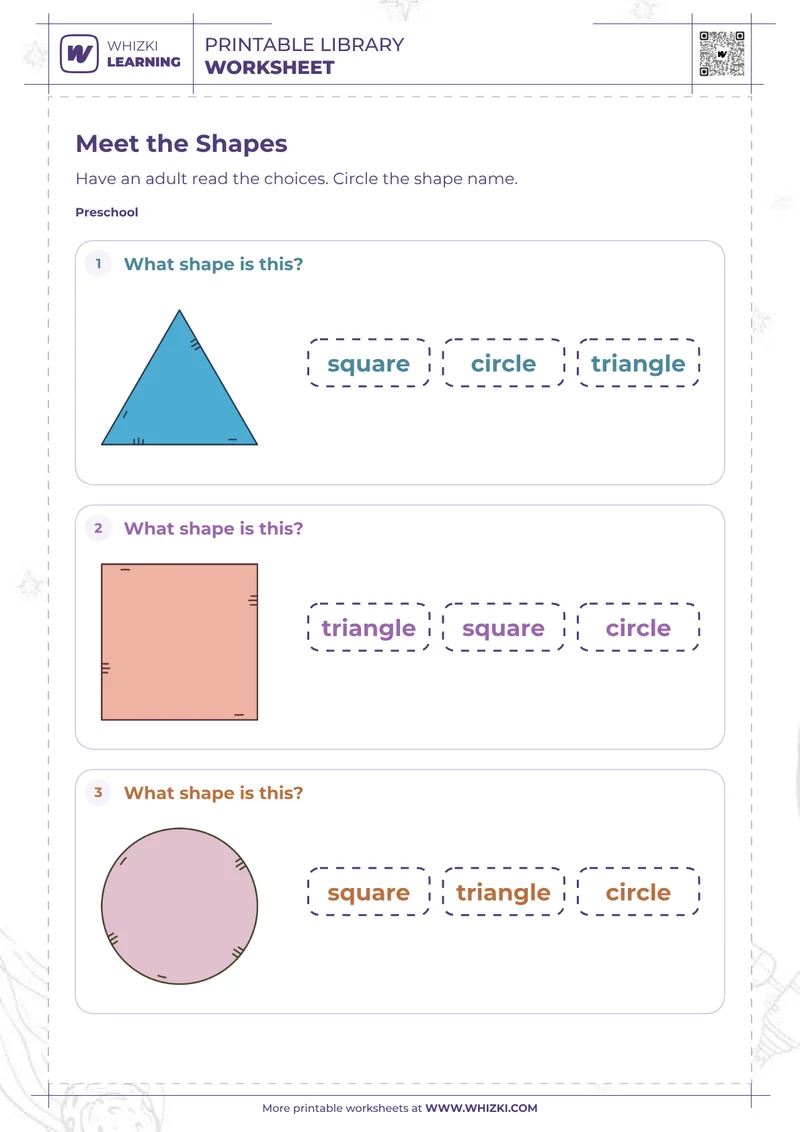 WHIZKI LEARNING

PRINTABLE LIBRARY
WORKSHEET

Meet the Shapes

Have an adult read the choices. Circle the shape name.

Preschool

1 What shape is this?

square circle triangle

2 What shape is this?

triangle square circle

3 What shape is this?

square triangle circle

More printable worksheets at WWW.WHIZKI.COM